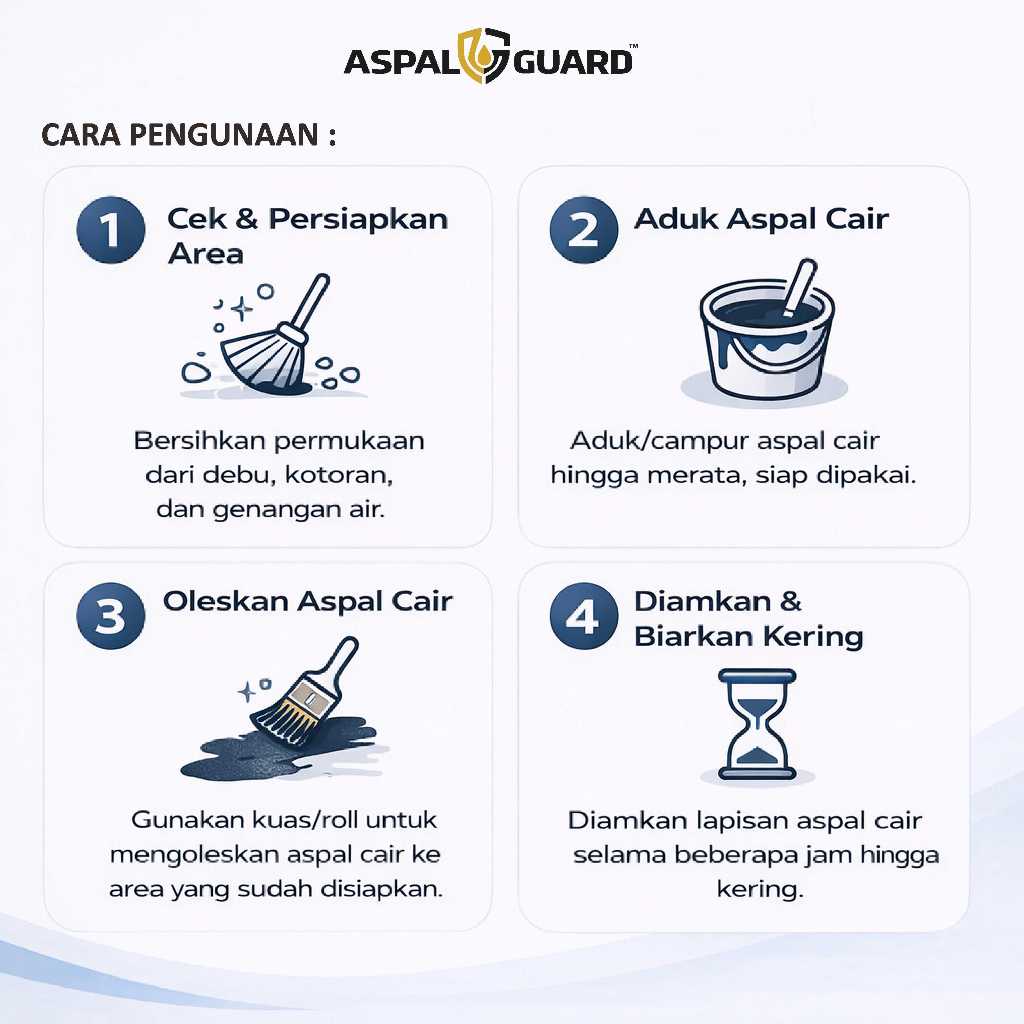 ASPAL GUARD™

CARA PENGUNAAN :

1 Cek & Persiapkan Area

Bersihkan permukaan dari debu, kotoran, dan genangan air.

2 Aduk Aspal Cair

Aduk/campur aspal cair hingga merata, siap dipakai.

3 Oleskan Aspal Cair

Gunakan kuas/roll untuk mengoleskan aspal cair ke area yang sudah disiapkan.

4 Diamkan & Biarkan Kering

Diamkan lapisan aspal cair selama beberapa jam hingga kering.